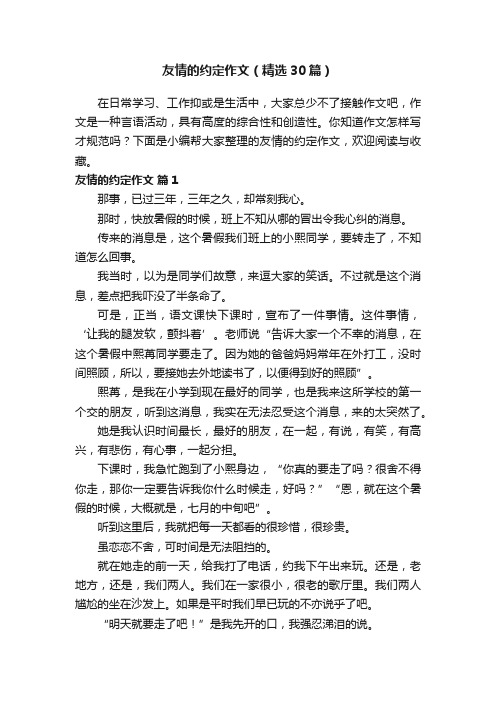 友情的约定作文（精选30篇）

在日常学习、工作抑或是生活中，大家总少不了接触作文吧，作文是一种言语活动，具有高度的综合性和创造性。你知道作文怎样写才规范吗？下面是小编帮大家整理的友情的约定作文，欢迎阅读与收藏。

友情的约定作文 篇1

那事，已过三年，三年之久，却常刻我心。

那时，快放暑假的时候，班上不知从哪的冒出令我心纠的消息。

传来的消息是，这个暑假我们班上的小熙同学，要转走了，不知道怎么回事。

我当时，以为是同学们故意，来逗大家的笑话。不过就是这个消息，差点把我吓没了半条命了。

可是，正当，语文课快下课时，宣布了一件事情。这件事情，‘让我的腿发软，颤抖着’。老师说“告诉大家一个不幸的消息，在这个暑假中熙苒同学要走了。因为她的爸爸妈妈常年在外打工，没时间照顾，所以，要接她去外地读书了，以便得到好的照顾”。

熙苒，是我在小学到现在最好的同学，也是我来这所学校的第一个交的朋友，听到这消息，我实在无法忍受这个消息，来的太突然了。

她是我认识时间最长，最好的朋友，在一起，有说，有笑，有高兴，有悲伤，有心事，一起分担。

下课时，我急忙跑到了小熙身边，“你真的要走了吗？很舍不得你走，那你一定要告诉我你什么时候走，好吗？”“恩，就在这个暑假的时候，大概就是，七月的中旬吧”。

听到这里后，我就把每一天都看的很珍惜，很珍贵。

虽恋恋不舍，可时间是无法阻挡的。

就在她走的前一天，给我打了电话，约我下午出来玩。还是，老地方，还是，我们两人。我们在一家很小，很老的歌厅里。我们两人尴尬的坐在沙发上。如果是平时我们早已玩的不亦说乎了吧。

“明天就要走了吧！”是我先开的口，我强忍涕泪的说。